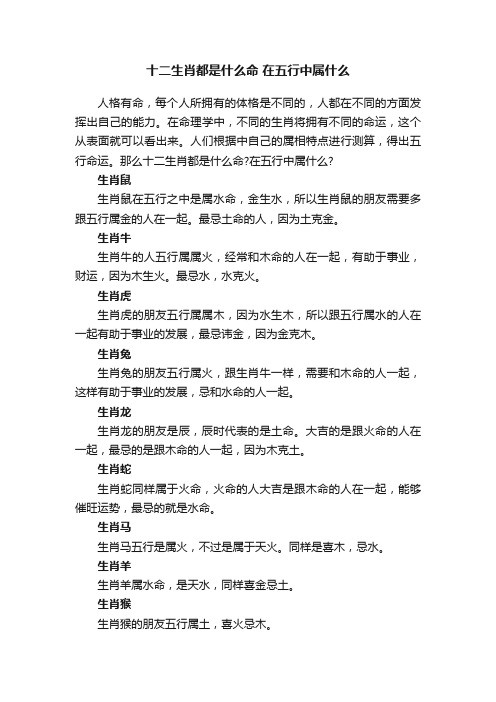 十二生肖都是什么命 在五行中属什么

人格有命，每个人所拥有的体格是不同的，人都在不同的方面发挥出自己的能力。在命理学中，不同的生肖将拥有不同的命运，这个从表面就可以看出来。人们根据中自己的属相特点进行测算，得出五行命运。那么十二生肖都是什么命?在五行中属什么?

生肖鼠

生肖鼠在五行之中是属水命，金生水，所以生肖鼠的朋友需要多跟五行属金的人在一起。最忌土命的人，因为土克金。

生肖牛

生肖牛的人五行属属火，经常和木命的人在一起，有助于事业，财运，因为木生火。最忌水，水克火。

生肖虎

生肖虎的朋友五行属属木，因为水生木，所以跟五行属水的人在一起有助于事业的发展，最忌讳金，因为金克木。

生肖兔

生肖兔的朋友五行属火，跟生肖牛一样，需要和木命的人一起，这样有助于事业的发展，忌和水命的人一起。

生肖龙

生肖龙的朋友是辰，辰时代表的是土命。大吉的是跟火命的人在一起，最忌的是跟木命的人一起，因为木克土。

生肖蛇

生肖蛇同样属于火命，火命的人大吉是跟木命的人在一起，能够催旺运势，最忌的就是水命。

生肖马

生肖马五行是属火，不过是属于天火。同样是喜木，忌水。

生肖羊

生肖羊属水命，是天水，同样喜金忌土。

生肖猴

生肖猴的朋友五行属土，喜火忌木。